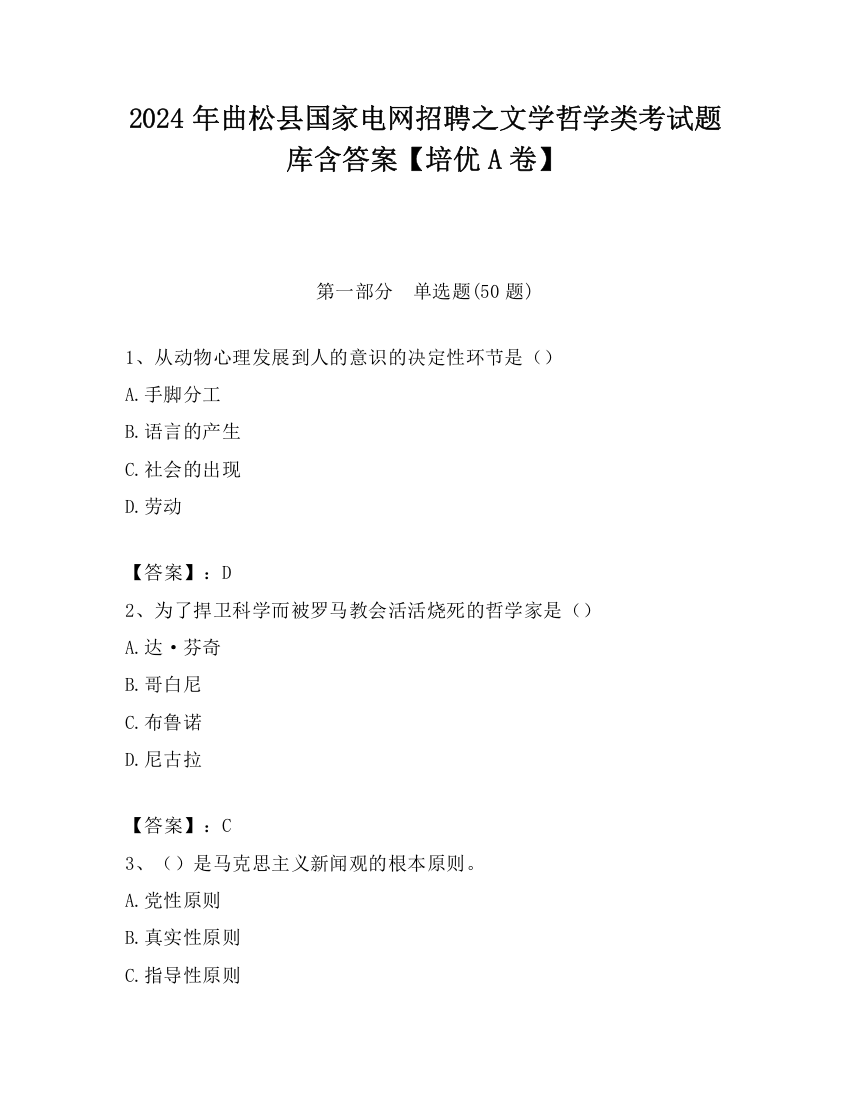 2024 年曲松县国家电网招聘之文学哲学类考试题库含答案【培优 A 卷】

第一部分 单选题(50 题)

1、从动物心理发展到人的意识的决定性环节是（）

A.手脚分工

B.语言的产生

C.社会的出现

D.劳动

【答案】：D

2、为了捍卫科学而被罗马教会活活烧死的哲学家是（）

A.达·芬奇

B.哥白尼

C.布鲁诺

D.尼古拉

【答案】：C

3、（）是马克思主义新闻观的根本原则。

A.党性原则

B.真实性原则

C.指导性原则